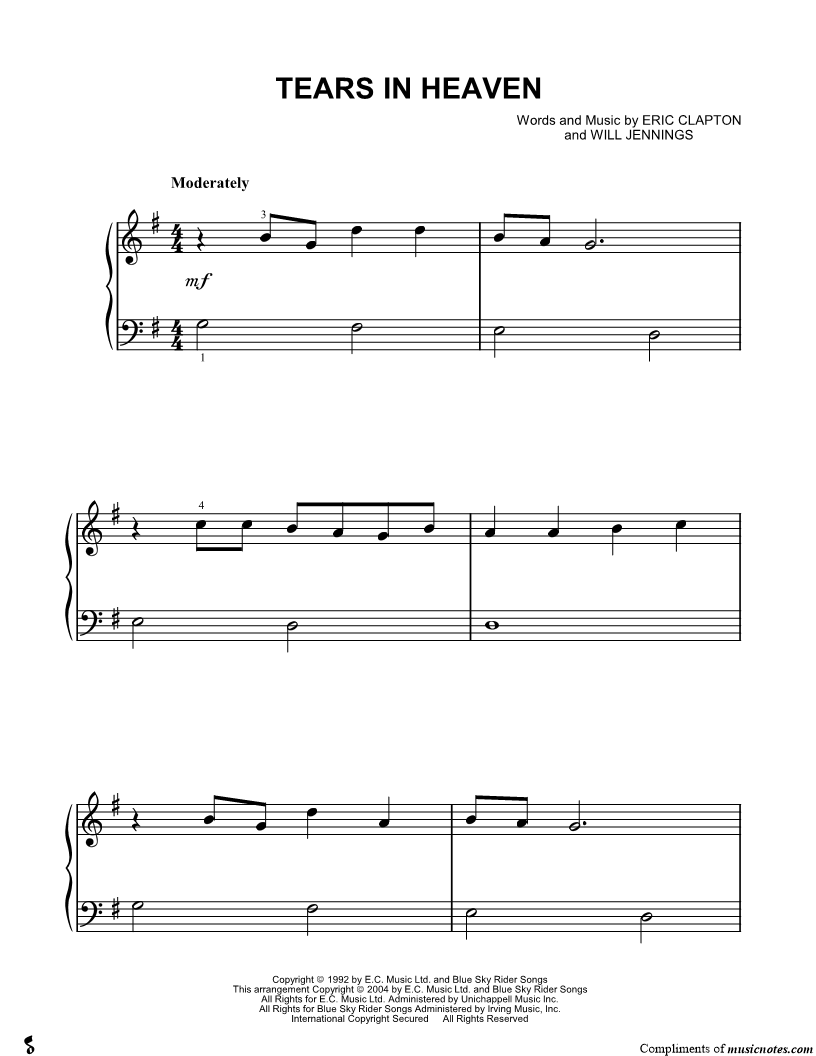 TEARS IN HEAVEN

Words and Music by ERIC CLAPTON
and WILL JENNINGS

Moderately

3

mf

1

4

Copyright © 1992 by E.C. Music Ltd. and Blue Sky Rider Songs
This arrangement Copyright © 2004 by E.C. Music Ltd. and Blue Sky Rider Songs
All Rights for E.C. Music Ltd. Administered by Unichappell Music Inc.
All Rights for Blue Sky Rider Songs Administered by Irving Music, Inc.
International Copyright Secured All Rights Reserved

Compliments of musicnotes.com